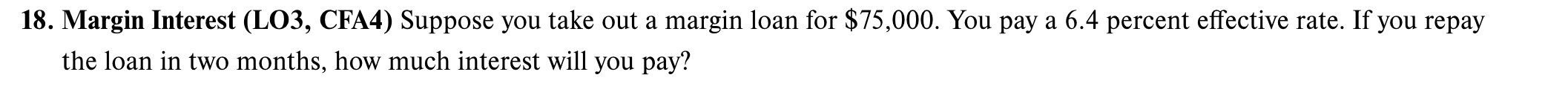 18. Margin Interest (LO3, CFA4) Suppose you take out a margin loan for \$75,000. You pay a 6.4 percent effective rate. If you repay the loan in two months, how much interest will you pay?